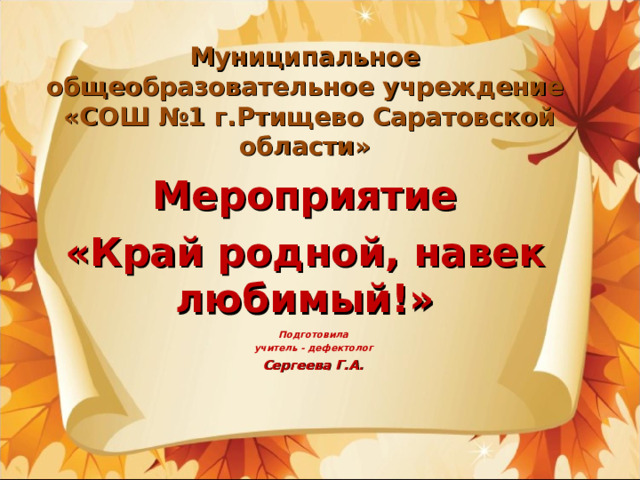 Муниципальное общеобразовательное учреждение «СОШ №1 г.Ртищево Саратовской области»

Мероприятие

«Край родной, навек любимый!»

Подготовила
учитель - дефектолог
Сергеева Г.А.